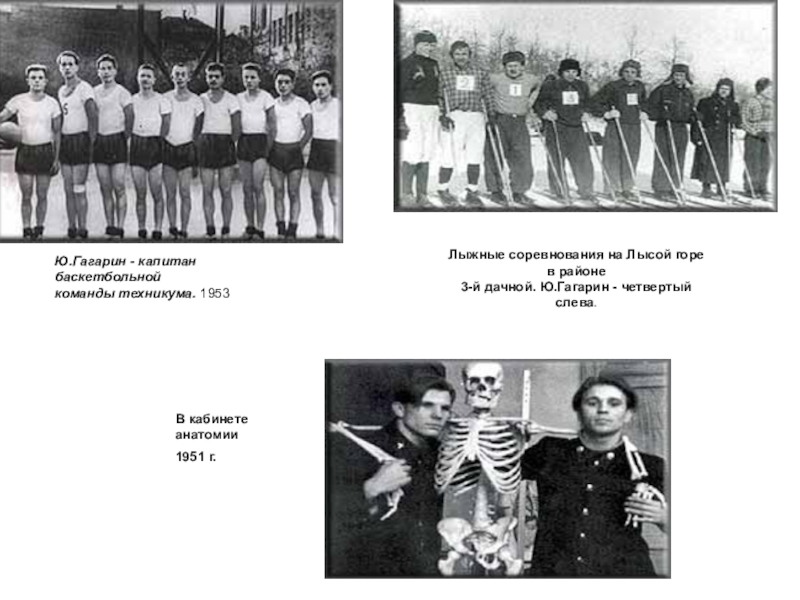 Ю.Гагарин - капитан баскетбольной команды техникума. 1953

Лыжные соревнования на Лысой горе в районе 3-й дачной. Ю.Гагарин - четвертый слева.

В кабинете анатомии

1951 г.